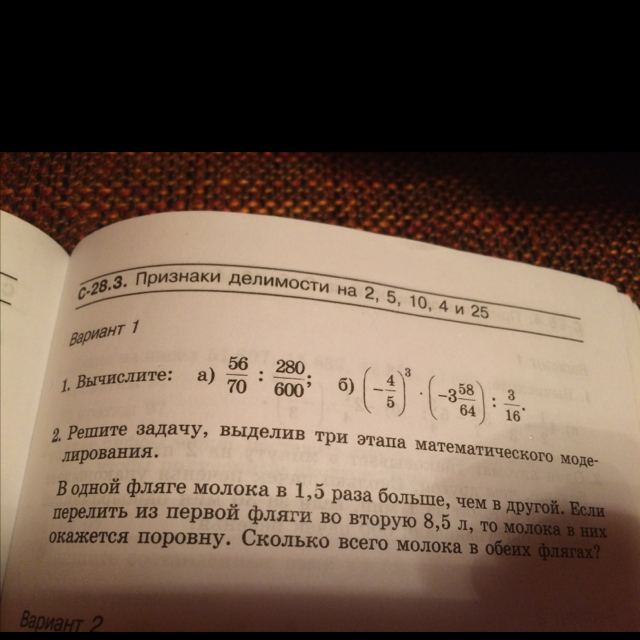 С-28.3. Признаки делимости на 2, 5, 10, 4 и 25

Вариант 1

1. Вычислите: а) $\frac{56}{70} : \frac{280}{600}$; б) $\left(-\frac{4}{5}\right)^3 \cdot \left(-3\frac{58}{64}\right) : \frac{3}{16}$.

2. Решите задачу, выделив три этапа математического моделирования.

В одной фляге молока в 1,5 раза больше, чем в другой. Если перелить из первой фляги во вторую 8,5 л, то молока в них окажется поровну. Сколько всего молока в обеих флягах?

Вариант 2